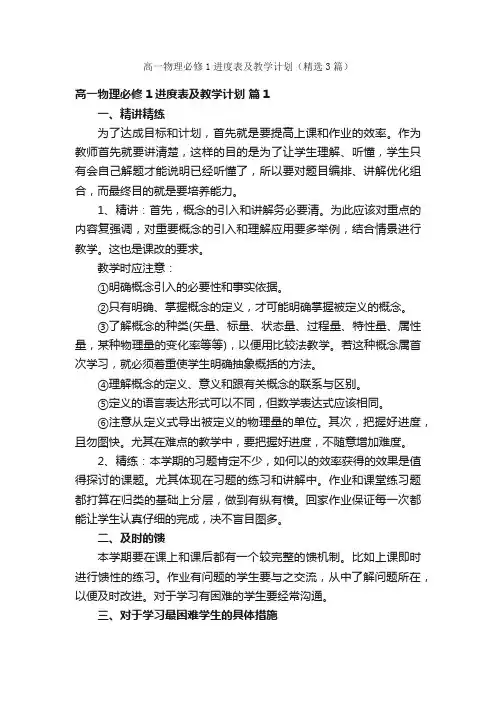 高一物理必修1进度表及教学计划（精选3篇）

高一物理必修1进度表及教学计划 篇1

一、精讲精练

为了达成目标和计划，首先就是要提高上课和作业的效率。作为教师首先就要讲清楚，这样的目的是为了让学生理解、听懂，学生只有会自己解题才能说明已经听懂了，所以要对题目编排、讲解优化组合，而最终目的就是要培养能力。

1、精讲：首先，概念的引入和讲解务必要清。为此应该对重点的内容复强调，对重要概念的引入和理解应用要多举例，结合情景进行教学。这也是课改的要求。

教学时应注意：

①明确概念引入的必要性和事实依据。

②只有明确、掌握概念的定义，才可能明确掌握被定义的概念。

③了解概念的种类(矢量、标量、状态量、过程量、特性量、属性量，某种物理量的变化率等等)，以便用比较法教学。若这种概念属首次学习，就必须着重使学生明确抽象概括的方法。

④理解概念的定义、意义和跟有关概念的联系与区别。

⑤定义的语言表达形式可以不同，但数学表达式应该相同。

⑥注意从定义式导出被定义的物理量的单位。其次，把握好进度，且勿图快。尤其在难点的教学中，要把握好进度，不随意增加难度。

2、精练：本学期的习题肯定不少，如何以的效率获得的效果是值得探讨的课题。尤其体现在习题的练习和讲解中。作业和课堂练习题都打算在归类的基础上分层，做到有纵有横。回家作业保证每一次都能让学生认真仔细的完成，决不盲目图多。

二、及时的馈

本学期要在课上和课后都有一个较完整的馈机制。比如上课即时进行馈性的练习。作业有问题的学生要与之交流，从中了解问题所在，以便及时改进。对于学习有困难的学生要经常沟通。

三、对于学习最困难学生的具体措施